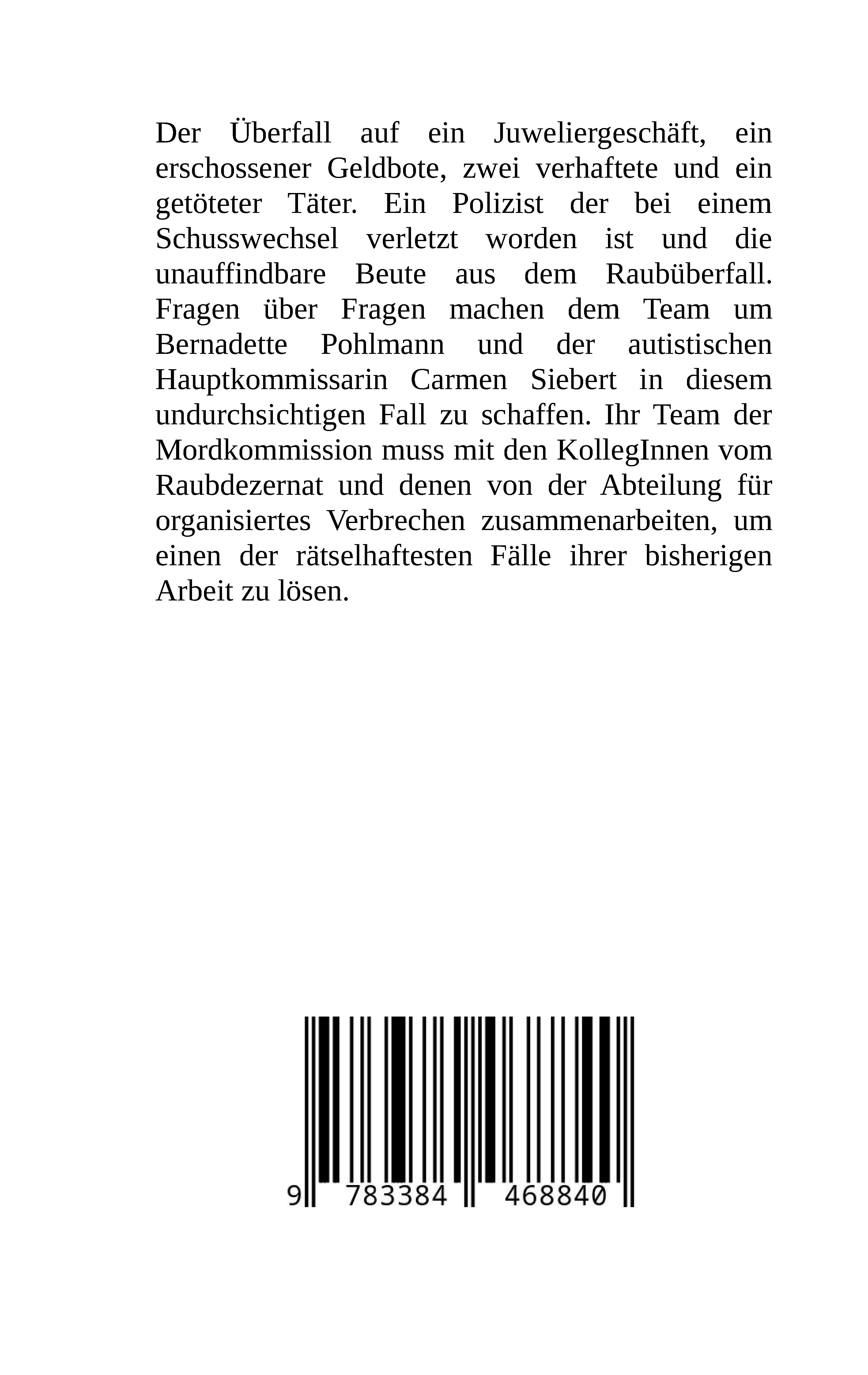 Der Überfall auf ein Juweliergeschäft, ein erschossener Geldbote, zwei verhaftete und ein getöteter Täter. Ein Polizist der bei einem Schusswechsel verletzt worden ist und die unauffindbare Beute aus dem Raubüberfall. Fragen über Fragen machen dem Team um Bernadette Pohlmann und der autistischen Hauptkommissarin Carmen Siebert in diesem undurchsichtigen Fall zu schaffen. Ihr Team der Mordkommission muss mit den KollegInnen vom Raubdezernat und denen von der Abteilung für organisiertes Verbrechen zusammenarbeiten, um einen der rätselhaftesten Fälle ihrer bisherigen Arbeit zu lösen.

9 783384 468840